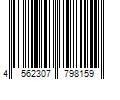 4 562307 798159